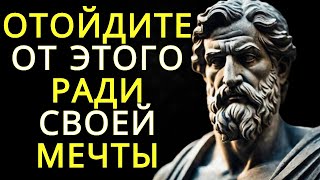 ОТОЙДИТЕ
ОТ ЭТОГО
РАДИ
СВОЕЙ
МЕЧТЫ